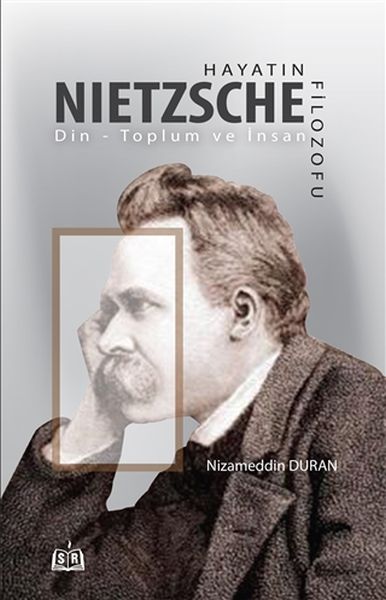 HAYATIN
NIETZSCHE
FİLOZOFU
Din - Toplum ve İnsan

Nizameddin DURAN

SR